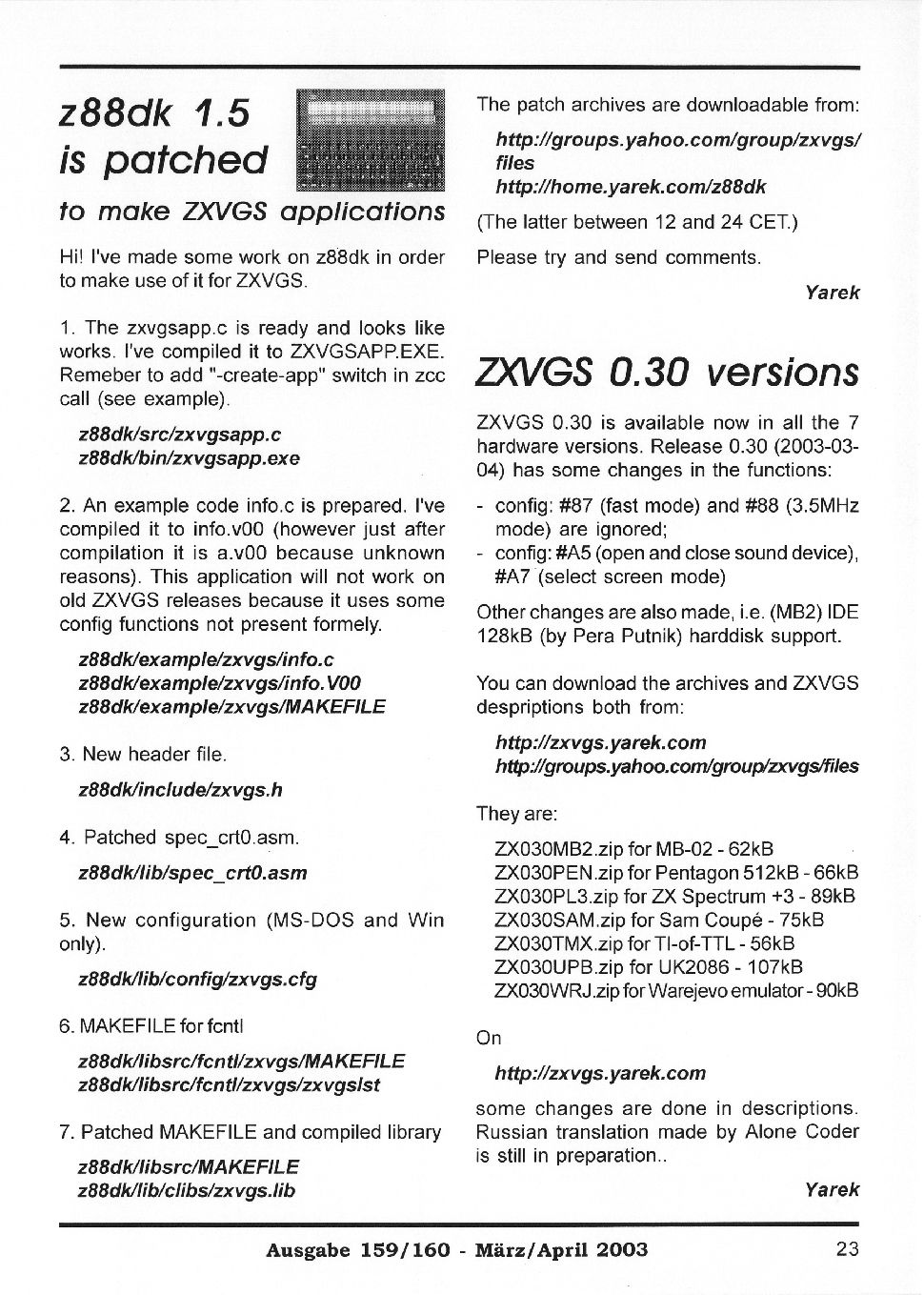 z88dk 1.5 is patched

to make ZXVGS applications

Hi! I've made some work on z88dk in order to make use of it for ZXVGS.

1. The zxvgsapp.c is ready and looks like works. I've compiled it to ZXVGSAPP.EXE. Remeber to add "-create-app" switch in zcc call (see example).

z88dk/src/zxvgsapp.c
z88dk/bin/zxvgsapp.exe

2. An example code info.c is prepared. I've compiled it to info.v00 (however just after compilation it is a.v00 because unknown reasons). This application will not work on old ZXVGS releases because it uses some config functions not present formely.

z88dk/example/zxvgs/info.c
z88dk/example/zxvgs/info.V00
z88dk/example/zxvgs/MAKEFILE

3. New header file.

z88dk/include/zxvgs.h

4. Patched spec_crt0.asm.

z88dk/lib/spec_crt0.asm

5. New configuration (MS-DOS and Win only).

z88dk/lib/config/zxvgs.cfg

6. MAKEFILE for fcntl

z88dk/libsrc/fcntl/zxvgs/MAKEFILE
z88dk/libsrc/fcntl/zxvgs/zxvgslst

7. Patched MAKEFILE and compiled library

z88dk/libsrc/MAKEFILE
z88dk/lib/clibs/zxvgs.lib

The patch archives are downloadable from:

http://groups.yahoo.com/group/zxvgs/files
http://home.yarek.com/z88dk

(The latter between 12 and 24 CET.)

Please try and send comments.

Yarek

ZXVGS 0.30 versions

ZXVGS 0.30 is available now in all the 7 hardware versions. Release 0.30 (2003-03-04) has some changes in the functions:

- config: #87 (fast mode) and #88 (3.5MHz mode) are ignored;
- config: #A5 (open and close sound device), #A7 (select screen mode)

Other changes are also made, i.e. (MB2) IDE 128kB (by Pera Putnik) harddisk support.

You can download the archives and ZXVGS despriptions both from:

http://zxvgs.yarek.com
http://groups.yahoo.com/group/zxvgs/files

They are:

ZX030MB2.zip for MB-02 - 62kB
ZX030PEN.zip for Pentagon 512kB - 66kB
ZX030PL3.zip for ZX Spectrum +3 - 89kB
ZX030SAM.zip for Sam Coupé - 75kB
ZX030TMX.zip for TI-of-TTL - 56kB
ZX030UPB.zip for UK2086 - 107kB
ZX030WRJ.zip for Warejevo emulator - 90kB

On

http://zxvgs.yarek.com

some changes are done in descriptions. Russian translation made by Alone Coder is still in preparation..

Yarek

Ausgabe 159/160 - März/April 2003 23